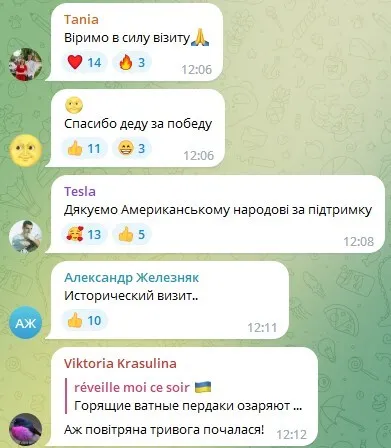 Tania
Віримо в силу візиту🙏
❤️ 14 🔥 3 12:06

🌝
Спасибо деду за победу
👍 11 😁 3 12:06

Tesla
Дякуємо Американському народові за підтримку
🥰 13 👍 5 12:08

Александр Железняк
Исторический визит..
👍 10 12:11

АЖ

Viktoria Krasulina
réveille moi ce soir 🇺🇦
Горящие ватные пердаки озаряют ...
Аж повітряна тривога почалася! 12:12